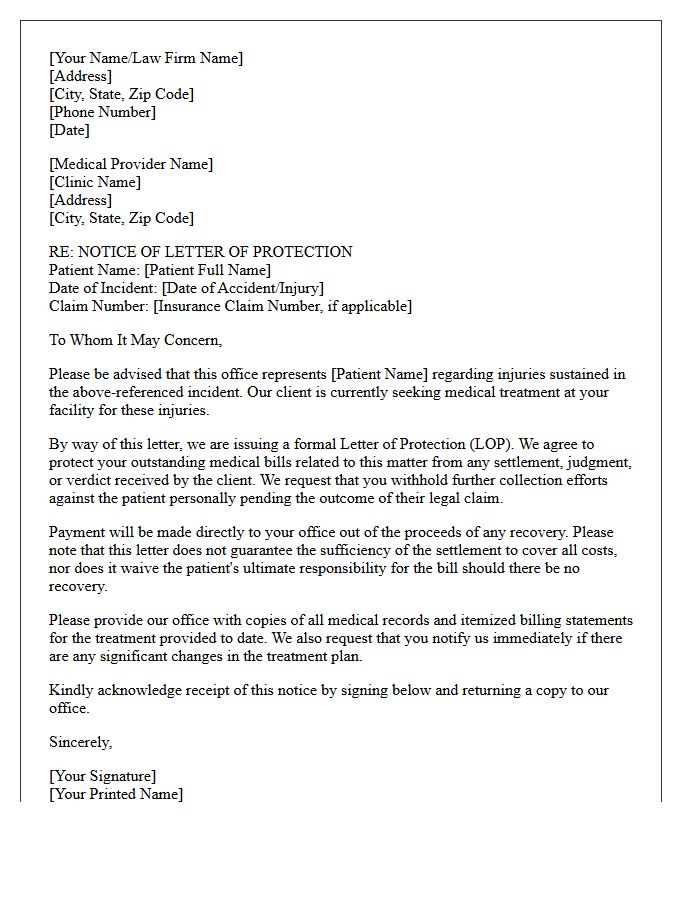 [Your Name/Law Firm Name]
[Address]
[City, State, Zip Code]
[Phone Number]
[Date]

[Medical Provider Name]
[Clinic Name]
[Address]
[City, State, Zip Code]

RE: NOTICE OF LETTER OF PROTECTION
Patient Name: [Patient Full Name]
Date of Incident: [Date of Accident/Injury]
Claim Number: [Insurance Claim Number, if applicable]

To Whom It May Concern,

Please be advised that this office represents [Patient Name] regarding injuries sustained in the above-referenced incident. Our client is currently seeking medical treatment at your facility for these injuries.

By way of this letter, we are issuing a formal Letter of Protection (LOP). We agree to protect your outstanding medical bills related to this matter from any settlement, judgment, or verdict received by the client. We request that you withhold further collection efforts against the patient personally pending the outcome of their legal claim.

Payment will be made directly to your office out of the proceeds of any recovery. Please note that this letter does not guarantee the sufficiency of the settlement to cover all costs, nor does it waive the patient's ultimate responsibility for the bill should there be no recovery.

Please provide our office with copies of all medical records and itemized billing statements for the treatment provided to date. We also request that you notify us immediately if there are any significant changes in the treatment plan.

Kindly acknowledge receipt of this notice by signing below and returning a copy to our office.

Sincerely,

[Your Signature]
[Your Printed Name]